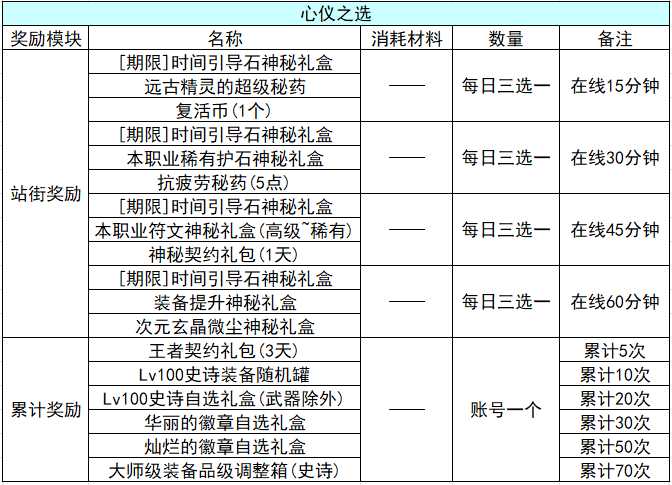 心仪之选

| 奖励模块 | 名称 | 消耗材料 | 数量 | 备注 |
|---|---|---|---|---|
| 站街奖励 | [期限]时间引导石神秘礼盒 | —— | 每日三选一 | 在线15分钟 |
| | 远古精灵的超级秘药 | | | |
| | 复活币(1个) | | | |
| | [期限]时间引导石神秘礼盒 | —— | 每日三选一 | 在线30分钟 |
| | 本职业稀有护石神秘礼盒 | | | |
| | 抗疲劳秘药(5点) | | | |
| | [期限]时间引导石神秘礼盒 | —— | 每日三选一 | 在线45分钟 |
| | 本职业符文神秘礼盒(高级~稀有) | | | |
| | 神秘契约礼包(1天) | | | |
| | [期限]时间引导石神秘礼盒 | —— | 每日三选一 | 在线60分钟 |
| | 装备提升神秘礼盒 | | | |
| | 次元玄晶微尘神秘礼盒 | | | |
| 累计奖励 | 王者契约礼包(3天) | —— | 账号一个 | 累计5次 |
| | Lv100史诗装备随机罐 | | | 累计10次 |
| | Lv100史诗自选礼盒(武器除外) | | | 累计20次 |
| | 华丽的徽章自选礼盒 | | | 累计30次 |
| | 灿烂的徽章自选礼盒 | | | 累计50次 |
| | 大师级装备品级调整箱(史诗) | | | 累计70次 |